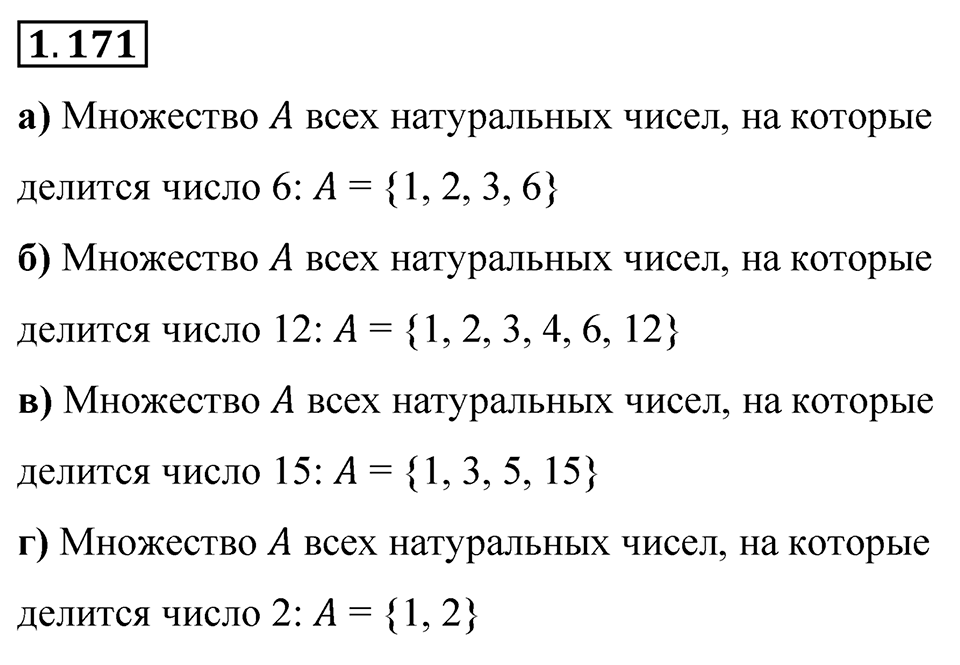 1.171

а) Множество $A$ всех натуральных чисел, на которые делится число 6: $A = \{1, 2, 3, 6\}$

б) Множество $A$ всех натуральных чисел, на которые делится число 12: $A = \{1, 2, 3, 4, 6, 12\}$

в) Множество $A$ всех натуральных чисел, на которые делится число 15: $A = \{1, 3, 5, 15\}$

г) Множество $A$ всех натуральных чисел, на которые делится число 2: $A = \{1, 2\}$